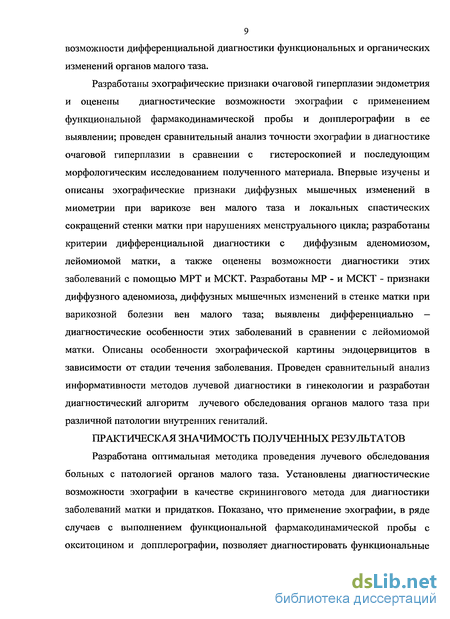 9

возможности дифференциальной диагностики функциональных и органических изменений органов малого таза.

Разработаны эхографические признаки очаговой гиперплазии эндометрия и оценены диагностические возможности эхографии с применением функциональной фармакодинамической пробы и допплерографии в ее выявлении; проведен сравнительный анализ точности эхографии в диагностике очаговой гиперплазии в сравнении с гистероскопией и последующим морфологическим исследованием полученного материала. Впервые изучены и описаны эхографические признаки диффузных мышечных изменений в миометрии при варикозе вен малого таза и локальных спастических сокращений стенки матки при нарушениях менструального цикла; разработаны критерии дифференциальной диагностики с диффузным аденомиозом, лейомиомой матки, а также оценены возможности диагностики этих заболеваний с помощью МРТ и МСКТ. Разработаны МР - и МСКТ - признаки диффузного аденомиоза, диффузных мышечных изменений в стенке матки при варикозной болезни вен малого таза; выявлены дифференциально – диагностические особенности этих заболеваний в сравнении с лейомиомой матки. Описаны особенности эхографической картины эндоцервицитов в зависимости от стадии течения заболевания. Проведен сравнительный анализ информативности методов лучевой диагностики в гинекологии и разработан диагностический алгоритм лучевого обследования органов малого таза при различной патологии внутренних гениталий.

ПРАКТИЧЕСКАЯ ЗНАЧИМОСТЬ ПОЛУЧЕННЫХ РЕЗУЛЬТАТОВ

Разработана оптимальная методика проведения лучевого обследования больных с патологией органов малого таза. Установлены диагностические возможности эхографии в качестве скринингового метода для диагностики заболеваний матки и придатков. Показано, что применение эхографии, в ряде случаев с выполнением функциональной фармакодинамической пробы с окситоцином и допплерографии, позволяет диагностировать функциональные

dsLib.net
библиотека диссертаций